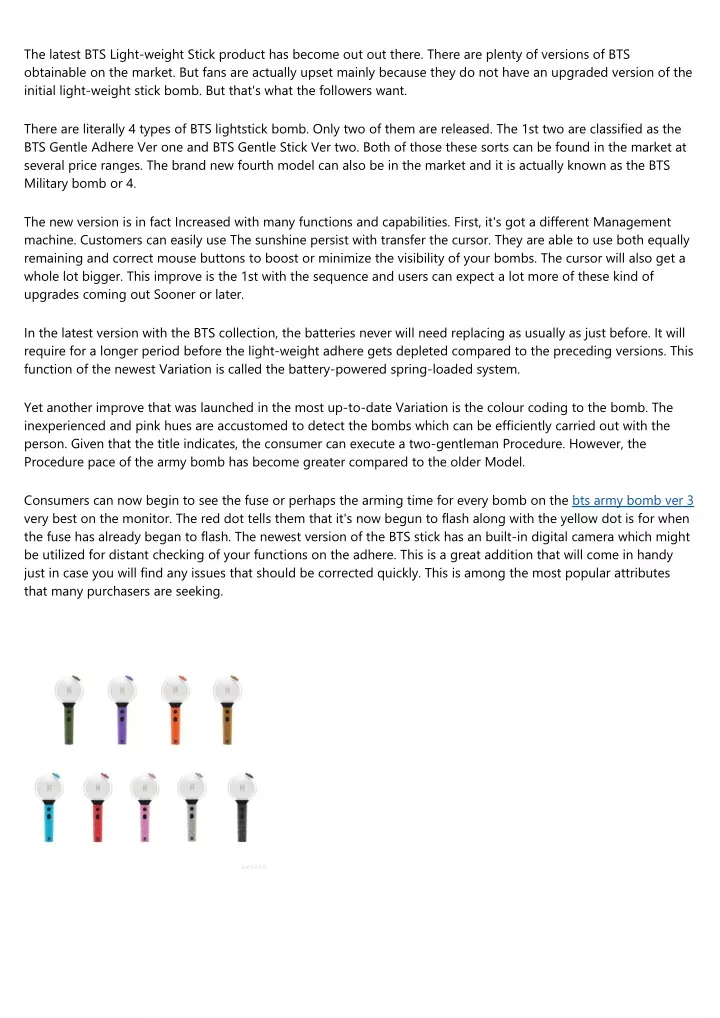 The latest BTS Light-weight Stick product has become out out there. There are plenty of versions of BTS obtainable on the market. But fans are actually upset mainly because they do not have an upgraded version of the initial light-weight stick bomb. But that's what the followers want.

There are literally 4 types of BTS lightstick bomb. Only two of them are released. The 1st two are classified as the BTS Gentle Adhere Ver one and BTS Gentle Stick Ver two. Both of those these sorts can be found in the market at several price ranges. The brand new fourth model can also be in the market and it is actually known as the BTS Military bomb or 4.

The new version is in fact Increased with many functions and capabilities. First, it's got a different Management machine. Customers can easily use The sunshine persist with transfer the cursor. They are able to use both equally remaining and correct mouse buttons to boost or minimize the visibility of your bombs. The cursor will also get a whole lot bigger. This improve is the 1st with the sequence and users can expect a lot more of these kind of upgrades coming out Sooner or later.

In the latest version with the BTS collection, the batteries never will need replacing as usually as just before. It will require for a longer period before the light-weight adhere gets depleted compared to the preceding versions. This function of the newest Variation is called the battery-powered spring-loaded system.

Yet another improve that was launched in the most up-to-date Variation is the colour coding to the bomb. The inexperienced and pink hues are accustomed to detect the bombs which can be efficiently carried out with the person. Given that the title indicates, the consumer can execute a two-gentleman Procedure. However, the Procedure pace of the army bomb has become greater compared to the older Model.

Consumers can now begin to see the fuse or perhaps the arming time for every bomb on the bts army bomb ver 3 very best on the monitor. The red dot tells them that it's now begun to flash along with the yellow dot is for when the fuse has already began to flash. The newest version of the BTS stick has an built-in digital camera which might be utilized for distant checking of your functions on the adhere. This is a great addition that will come in handy just in case you will find any issues that should be corrected quickly. This is among the most popular attributes that many purchasers are seeking.